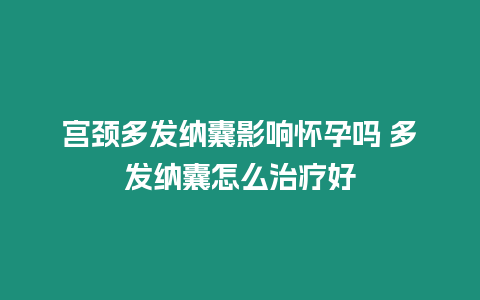 宫颈多发纳囊影响怀孕吗 多发纳囊怎么治疗好